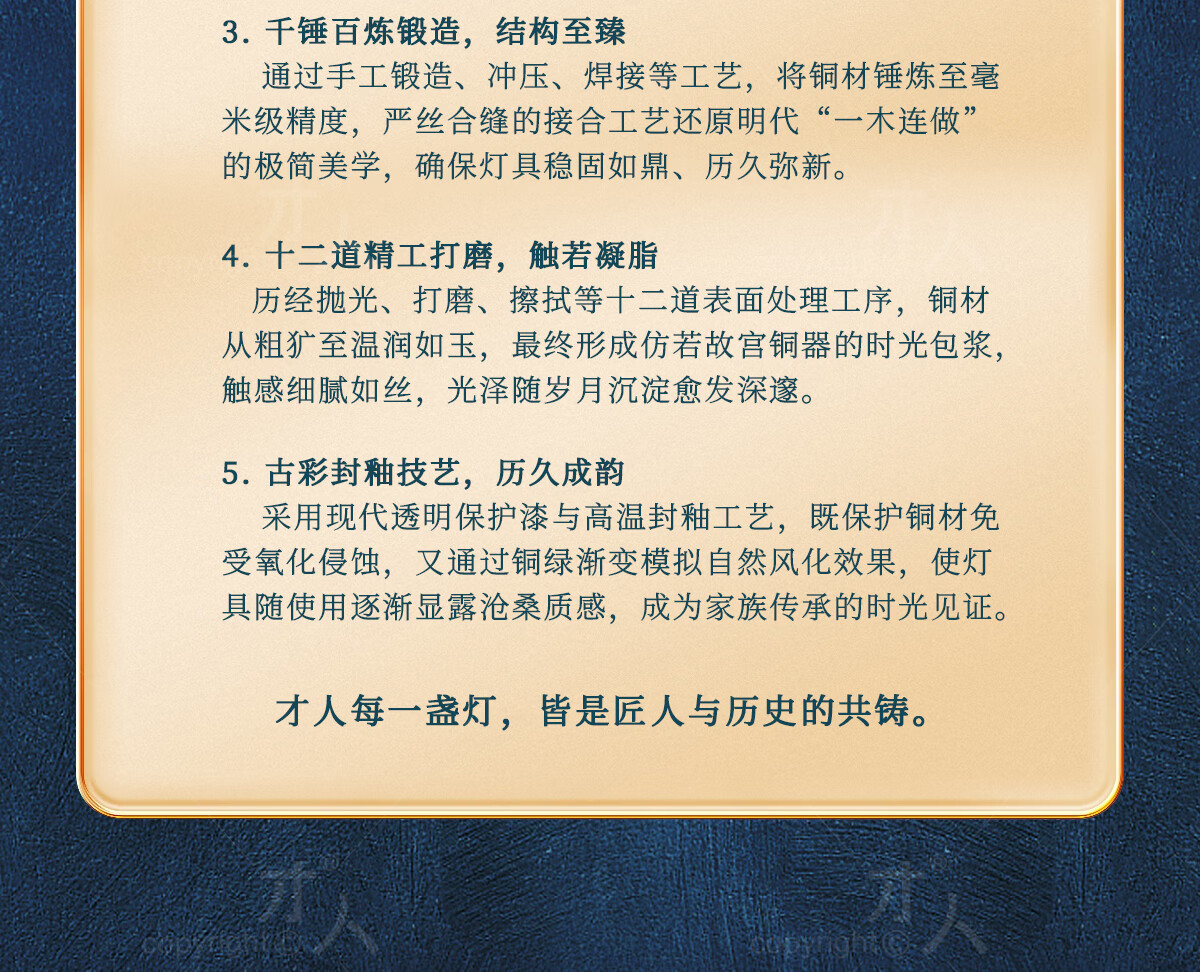 3. 千锤百炼锻造，结构至臻

通过手工锻造、冲压、焊接等工艺，将铜材锤炼至毫米级精度，严丝合缝的接合工艺还原明代“一木连做”的极简美学，确保灯具稳固如鼎、历久弥新。

4. 十二道精工打磨，触若凝脂

历经抛光、打磨、擦拭等十二道表面处理工序，铜材从粗犷至温润如玉，最终形成仿若故宫铜器的时光包浆，触感细腻如丝，光泽随岁月沉淀愈发深邃。

5. 古彩封釉技艺，历久成韵

采用现代透明保护漆与高温封釉工艺，既保护铜材免受氧化侵蚀，又通过铜绿渐变模拟自然风化效果，使灯具随使用逐渐显露沧桑质感，成为家族传承的时光见证。

才人每一盏灯，皆是匠人与历史的共铸。

才人 copyright©

才人 copyright©